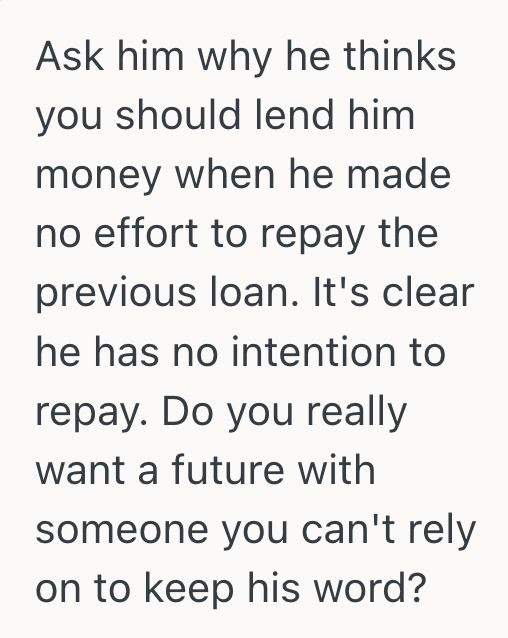 Ask him why he thinks you should lend him money when he made no effort to repay the previous loan. It's clear he has no intention to repay. Do you really want a future with someone you can't rely on to keep his word?